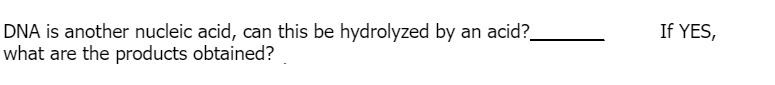 DNA is another nucleic acid, can this be hydrolyzed by an acid?_______ If YES, what are the products obtained?